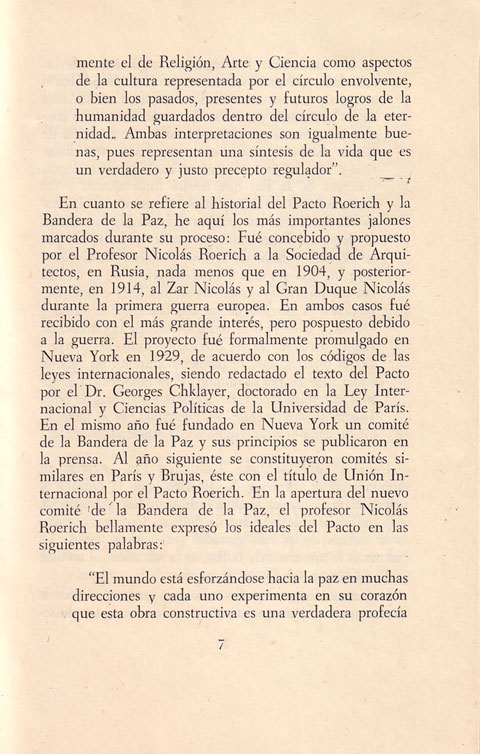 mente el de Religión, Arte y Ciencia como aspectos de la cultura representada por el círculo envolvente, o bien los pasados, presentes y futuros logros de la humanidad guardados dentro del círculo de la eternidad. Ambas interpretaciones son igualmente buenas, pues representan una síntesis de la vida que es un verdadero y justo precepto regulador".

En cuanto se refiere al historial del Pacto Roerich y la Bandera de la Paz, he aquí los más importantes jalones marcados durante su proceso: Fué concebido y propuesto por el Profesor Nicolás Roerich a la Sociedad de Arquitectos, en Rusia, nada menos que en 1904, y posteriormente, en 1914, al Zar Nicolás y al Gran Duque Nicolás durante la primera guerra europea. En ambos casos fué recibido con el más grande interés, pero pospuesto debido a la guerra. El proyecto fué formalmente promulgado en Nueva York en 1929, de acuerdo con los códigos de las leyes internacionales, siendo redactado el texto del Pacto por el Dr. Georges Chklayer, doctorado en la Ley Internacional y Ciencias Políticas de la Universidad de París. En el mismo año fué fundado en Nueva York un comité de la Bandera de la Paz y sus principios se publicaron en la prensa. Al año siguiente se constituyeron comités similares en París y Brujas, éste con el título de Unión Internacional por el Pacto Roerich. En la apertura del nuevo comité de la Bandera de la Paz, el profesor Nicolás Roerich bellamente expresó los ideales del Pacto en las siguientes palabras:

"El mundo está esforzándose hacia la paz en muchas direcciones y cada uno experimenta en su corazón que esta obra constructiva es una verdadera profecía

7